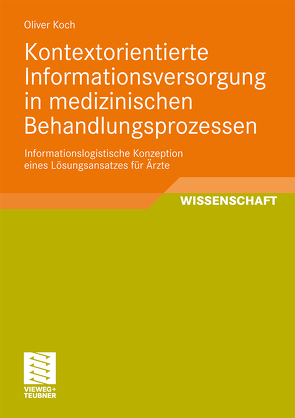 Oliver Koch

Kontextorientierte Informationsversorgung in medizinischen Behandlungsprozessen

Informationslogistische Konzeption eines Lösungsansatzes für Ärzte

WISSENSCHAFT

VIEWEG+
TEUBNER